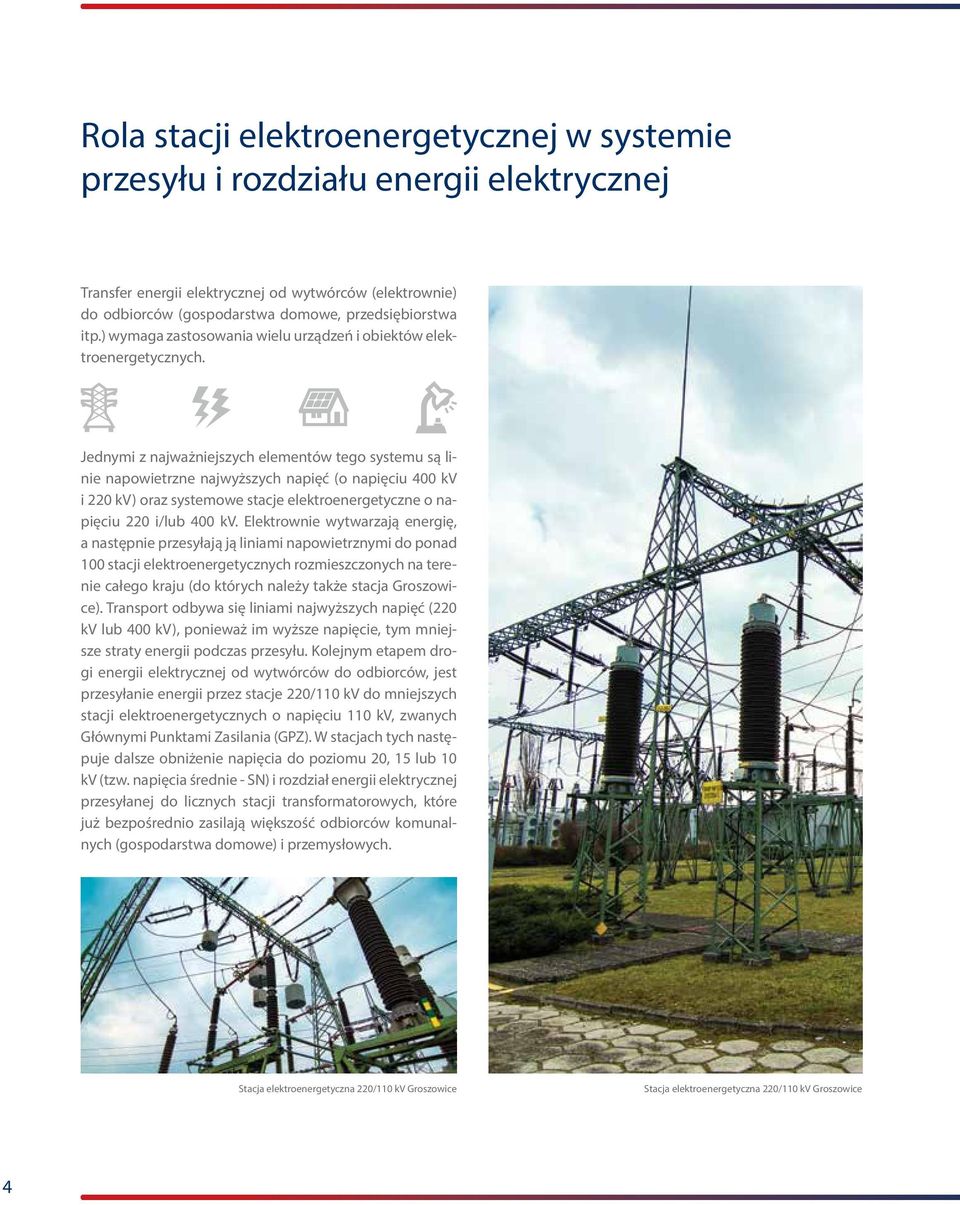 Rola stacji elektroenergetycznej w systemie przesyłu i rozdziału energii elektrycznej

Transfer energii elektrycznej od wytwórców (elektrownie) do odbiorców (gospodarstwa domowe, przedsiębiorstwa itp.) wymaga zastosowania wielu urządzeń i obiektów elektroenergetycznych.

Jednymi z najważniejszych elementów tego systemu są linie napowietrzne najwyższych napięć (o napięciu 400 kV i 220 kV) oraz systemowe stacje elektroenergetyczne o napięciu 220 i/lub 400 kV. Elektrownie wytwarzają energię, a następnie przesyłają ją liniami napowietrznymi do ponad 100 stacji elektroenergetycznych rozmieszczonych na terenie całego kraju (do których należy także stacja Groszowice). Transport odbywa się liniami najwyższych napięć (220 kV lub 400 kV), ponieważ im wyższe napięcie, tym mniejsze straty energii podczas przesyłu. Kolejnym etapem drogi energii elektrycznej od wytwórców do odbiorców, jest przesyłanie energii przez stacje 220/110 kV do mniejszych stacji elektroenergetycznych o napięciu 110 kV, zwanych Głównymi Punktami Zasilania (GPZ). W stacjach tych następuje dalsze obniżenie napięcia do poziomu 20, 15 lub 10 kV (tzw. napięcia średnie - SN) i rozdział energii elektrycznej przesyłanej do licznych stacji transformatorowych, które już bezpośrednio zasilają większość odbiorców komunalnych (gospodarstwa domowe) i przemysłowych.

Stacja elektroenergetyczna 220/110 kV Groszowice

Stacja elektroenergetyczna 220/110 kV Groszowice

4